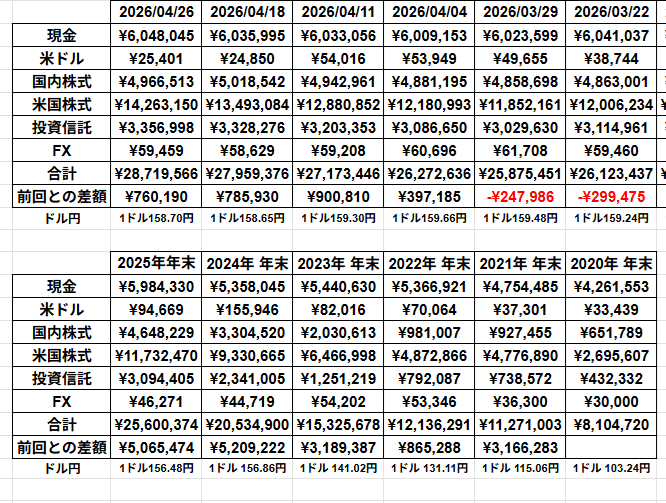 |  | 2026/04/26 | 2026/04/18 | 2026/04/11 | 2026/04/04 | 2026/03/29 | 2026/03/22 |
|---|---|---|---|---|---|---|
| 現金 | ¥6,048,045 | ¥6,035,995 | ¥6,033,056 | ¥6,009,153 | ¥6,023,599 | ¥6,041,037 |
| 米ドル | ¥25,401 | ¥24,850 | ¥54,016 | ¥53,949 | ¥49,655 | ¥38,744 |
| 国内株式 | ¥4,966,513 | ¥5,018,542 | ¥4,942,961 | ¥4,881,195 | ¥4,858,698 | ¥4,863,001 |
| 米国株式 | ¥14,263,150 | ¥13,493,084 | ¥12,880,852 | ¥12,180,993 | ¥11,852,161 | ¥12,006,234 |
| 投資信託 | ¥3,356,998 | ¥3,328,276 | ¥3,203,353 | ¥3,086,650 | ¥3,029,630 | ¥3,114,961 |
| FX | ¥59,459 | ¥58,629 | ¥59,208 | ¥60,696 | ¥61,708 | ¥59,460 |
| 合計 | ¥28,719,566 | ¥27,959,376 | ¥27,173,446 | ¥26,272,636 | ¥25,875,451 | ¥26,123,437 |
| 前回との差額 | ¥760,190 | ¥785,930 | ¥900,810 | ¥397,185 | -¥247,986 | -¥299,475 |
| ドル円 | 1ドル158.70円 | 1ドル158.65円 | 1ドル159.30円 | 1ドル159.66円 | 1ドル159.48円 | 1ドル159.24円 |

|  | 2025年年末 | 2024年 年末 | 2023年 年末 | 2022年 年末 | 2021年 年末 | 2020年 年末 |
|---|---|---|---|---|---|---|
| 現金 | ¥5,984,330 | ¥5,358,045 | ¥5,440,630 | ¥5,366,921 | ¥4,754,485 | ¥4,261,553 |
| 米ドル | ¥94,669 | ¥155,946 | ¥82,016 | ¥70,064 | ¥37,301 | ¥33,439 |
| 国内株式 | ¥4,648,229 | ¥3,304,520 | ¥2,030,613 | ¥981,007 | ¥927,455 | ¥651,789 |
| 米国株式 | ¥11,732,470 | ¥9,330,665 | ¥6,466,998 | ¥4,872,866 | ¥4,776,890 | ¥2,695,607 |
| 投資信託 | ¥3,094,405 | ¥2,341,005 | ¥1,251,219 | ¥792,087 | ¥738,572 | ¥432,332 |
| FX | ¥46,271 | ¥44,719 | ¥54,202 | ¥53,346 | ¥36,300 | ¥30,000 |
| 合計 | ¥25,600,374 | ¥20,534,900 | ¥15,325,678 | ¥12,136,291 | ¥11,271,003 | ¥8,104,720 |
| 前回との差額 | ¥5,065,474 | ¥5,209,222 | ¥3,189,387 | ¥865,288 | ¥3,166,283 |  |
| ドル円 | 1ドル156.48円 | 1ドル 156.86円 | 1ドル 141.02円 | 1ドル 131.11円 | 1ドル 115.06円 | 1ドル 103.24円 |